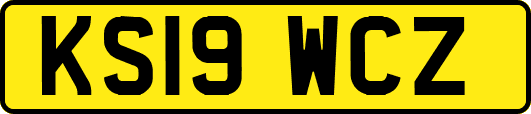 KS19 WCZ